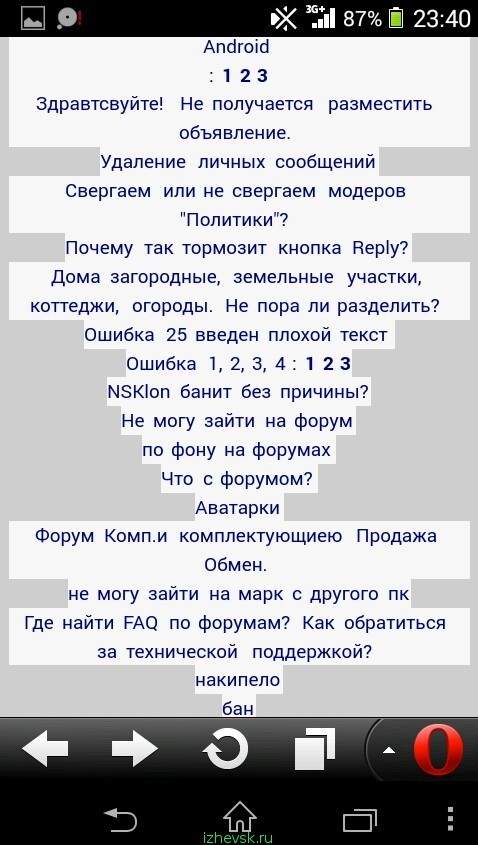 3G+ 87% 23:40

Android
: 1 2 3
Здравтсвуйте! Не получается разместить объявление.
Удаление личных сообщений
Свергаем или не свергаем модеров "Политики"?
Почему так тормозит кнопка Reply?
Дома загородные, земельные участки, коттеджи, огороды. Не пора ли разделить?
Ошибка 25 введен плохой текст
Ошибка 1, 2, 3, 4 : 1 2 3
NSKlon банит без причины?
Не могу зайти на форум
по фону на форумах
Что с форумом?
Аватарки
Форум Комп.и комплектующиею Продажа Обмен.
не могу зайти на марк с другого пк
Где найти FAQ по форумам? Как обратиться за технической поддержкой?
накипело
бан

izhevsk.ru